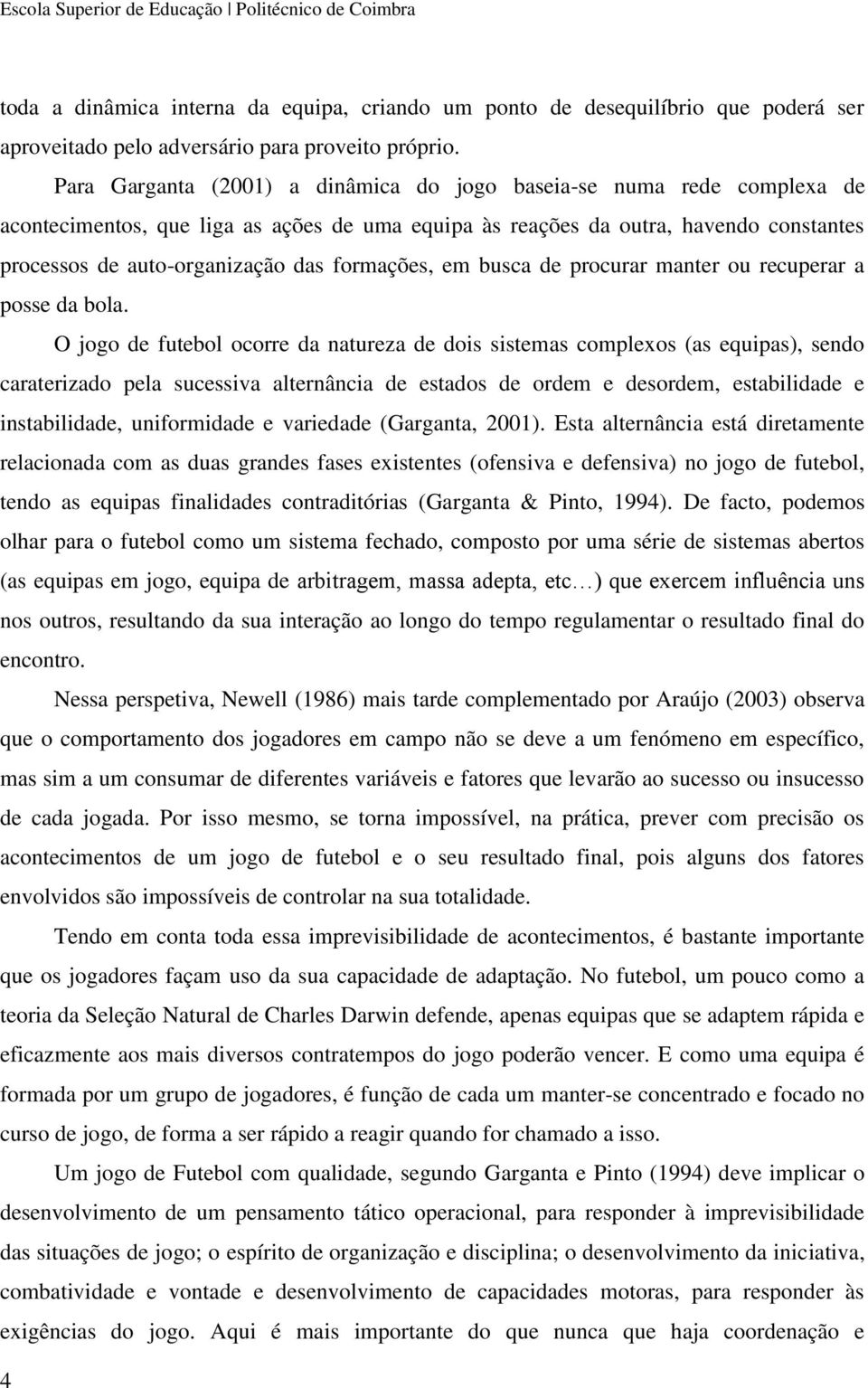 Escola Superior de Educação | Politécnico de Coimbra

toda a dinâmica interna da equipa, criando um ponto de desequilíbrio que poderá ser aproveitado pelo adversário para proveito próprio.

Para Garganta (2001) a dinâmica do jogo baseia-se numa rede complexa de acontecimentos, que liga as ações de uma equipa às reações da outra, havendo constantes processos de auto-organização das formações, em busca de procurar manter ou recuperar a posse da bola.

O jogo de futebol ocorre da natureza de dois sistemas complexos (as equipas), sendo caraterizado pela sucessiva alternância de estados de ordem e desordem, estabilidade e instabilidade, uniformidade e variedade (Garganta, 2001). Esta alternância está diretamente relacionada com as duas grandes fases existentes (ofensiva e defensiva) no jogo de futebol, tendo as equipas finalidades contraditórias (Garganta & Pinto, 1994). De facto, podemos olhar para o futebol como um sistema fechado, composto por uma série de sistemas abertos (as equipas em jogo, equipa de arbitragem, massa adepta, etc…) que exercem influência uns nos outros, resultando da sua interação ao longo do tempo regulamentar o resultado final do encontro.

Nessa perspetiva, Newell (1986) mais tarde complementado por Araújo (2003) observa que o comportamento dos jogadores em campo não se deve a um fenómeno em específico, mas sim a um consumar de diferentes variáveis e fatores que levarão ao sucesso ou insucesso de cada jogada. Por isso mesmo, se torna impossível, na prática, prever com precisão os acontecimentos de um jogo de futebol e o seu resultado final, pois alguns dos fatores envolvidos são impossíveis de controlar na sua totalidade.

Tendo em conta toda essa imprevisibilidade de acontecimentos, é bastante importante que os jogadores façam uso da sua capacidade de adaptação. No futebol, um pouco como a teoria da Seleção Natural de Charles Darwin defende, apenas equipas que se adaptem rápida e eficazmente aos mais diversos contratempos do jogo poderão vencer. E como uma equipa é formada por um grupo de jogadores, é função de cada um manter-se concentrado e focado no curso de jogo, de forma a ser rápido a reagir quando for chamado a isso.

Um jogo de Futebol com qualidade, segundo Garganta e Pinto (1994) deve implicar o desenvolvimento de um pensamento tático operacional, para responder à imprevisibilidade das situações de jogo; o espírito de organização e disciplina; o desenvolvimento da iniciativa, combatividade e vontade e desenvolvimento de capacidades motoras, para responder às exigências do jogo. Aqui é mais importante do que nunca que haja coordenação e

4